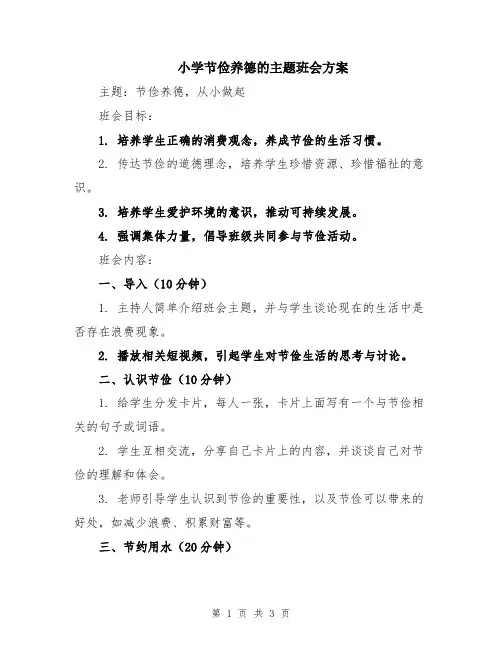 小学节俭养德的主题班会方案

主题：节俭养德，从小做起

班会目标：

1. 培养学生正确的消费观念，养成节俭的生活习惯。

2. 传达节俭的道德理念，培养学生珍惜资源、珍惜福祉的意识。

3. 培养学生爱护环境的意识，推动可持续发展。

4. 强调集体力量，倡导班级共同参与节俭活动。

班会内容：

一、导入（10分钟）

1. 主持人简单介绍班会主题，并与学生谈论现在的生活中是否存在浪费现象。

2. 播放相关短视频，引起学生对节俭生活的思考与讨论。

二、认识节俭（10分钟）

1. 给学生分发卡片，每人一张，卡片上面写有一个与节俭相关的句子或词语。

2. 学生互相交流，分享自己卡片上的内容，并谈谈自己对节俭的理解和体会。

3. 老师引导学生认识到节俭的重要性，以及节俭可以带来的好处，如减少浪费、积累财富等。

三、节约用水（20分钟）

第 1 页 共 3 页